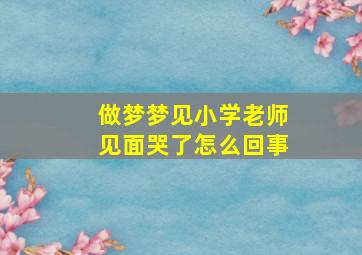 做梦梦见小学老师
见面哭了怎么回事